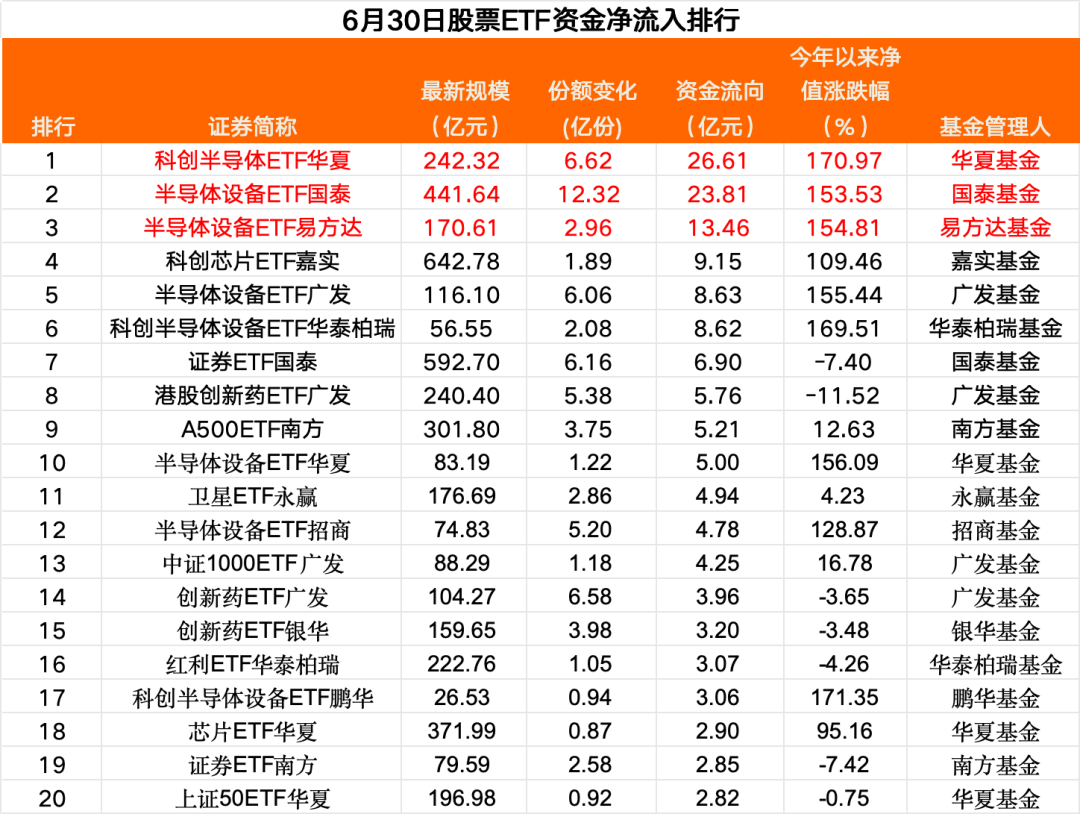 6月30日股票ETF资金净流入排行

| 排行 | 证券简称 | 最新规模（亿元） | 份额变化（亿份） | 资金流向（亿元） | 今年以来净值涨跌幅（%） | 基金管理人 |
|---|---|---|---|---|---|---|
| 1 | 科创半导体ETF华夏 | 242.32 | 6.62 | 26.61 | 170.97 | 华夏基金 |
| 2 | 半导体设备ETF国泰 | 441.64 | 12.32 | 23.81 | 153.53 | 国泰基金 |
| 3 | 半导体设备ETF易方达 | 170.61 | 2.96 | 13.46 | 154.81 | 易方达基金 |
| 4 | 科创芯片ETF嘉实 | 642.78 | 1.89 | 9.15 | 109.46 | 嘉实基金 |
| 5 | 半导体设备ETF广发 | 116.10 | 6.06 | 8.63 | 155.44 | 广发基金 |
| 6 | 科创半导体设备ETF华泰柏瑞 | 56.55 | 2.08 | 8.62 | 169.51 | 华泰柏瑞基金 |
| 7 | 证券ETF国泰 | 592.70 | 6.16 | 6.90 | -7.40 | 国泰基金 |
| 8 | 港股创新药ETF广发 | 240.40 | 5.38 | 5.76 | -11.52 | 广发基金 |
| 9 | A500ETF南方 | 301.80 | 3.75 | 5.21 | 12.63 | 南方基金 |
| 10 | 半导体设备ETF华夏 | 83.19 | 1.22 | 5.00 | 156.09 | 华夏基金 |
| 11 | 卫星ETF永赢 | 176.69 | 2.86 | 4.94 | 4.23 | 永赢基金 |
| 12 | 半导体设备ETF招商 | 74.83 | 5.20 | 4.78 | 128.87 | 招商基金 |
| 13 | 中证1000ETF广发 | 88.29 | 1.18 | 4.25 | 16.78 | 广发基金 |
| 14 | 创新药ETF广发 | 104.27 | 6.58 | 3.96 | -3.65 | 广发基金 |
| 15 | 创新药ETF银华 | 159.65 | 3.98 | 3.20 | -3.48 | 银华基金 |
| 16 | 红利ETF华泰柏瑞 | 222.76 | 1.05 | 3.07 | -4.26 | 华泰柏瑞基金 |
| 17 | 科创半导体设备ETF鹏华 | 26.53 | 0.94 | 3.06 | 171.35 | 鹏华基金 |
| 18 | 芯片ETF华夏 | 371.99 | 0.87 | 2.90 | 95.16 | 华夏基金 |
| 19 | 证券ETF南方 | 79.59 | 2.58 | 2.85 | -7.42 | 南方基金 |
| 20 | 上证50ETF华夏 | 196.98 | 0.92 | 2.82 | -0.75 | 华夏基金 |